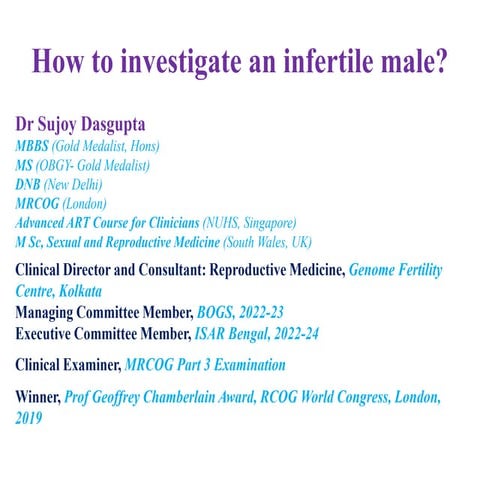 How to investigate an infertile male?

Dr Sujoy Dasgupta
MBBS (Gold Medalist, Hons)
MS (OBGY- Gold Medalist)
DNB (New Delhi)
MRCOG (London)
Advanced ART Course for Clinicians (NUHS, Singapore)
M Sc, Sexual and Reproductive Medicine (South Wales, UK)

Clinical Director and Consultant: Reproductive Medicine, Genome Fertility Centre, Kolkata
Managing Committee Member, BOGS, 2022-23
Executive Committee Member, ISAR Bengal, 2022-24

Clinical Examiner, MRCOG Part 3 Examination

Winner, Prof Geoffrey Chamberlain Award, RCOG World Congress, London, 2019